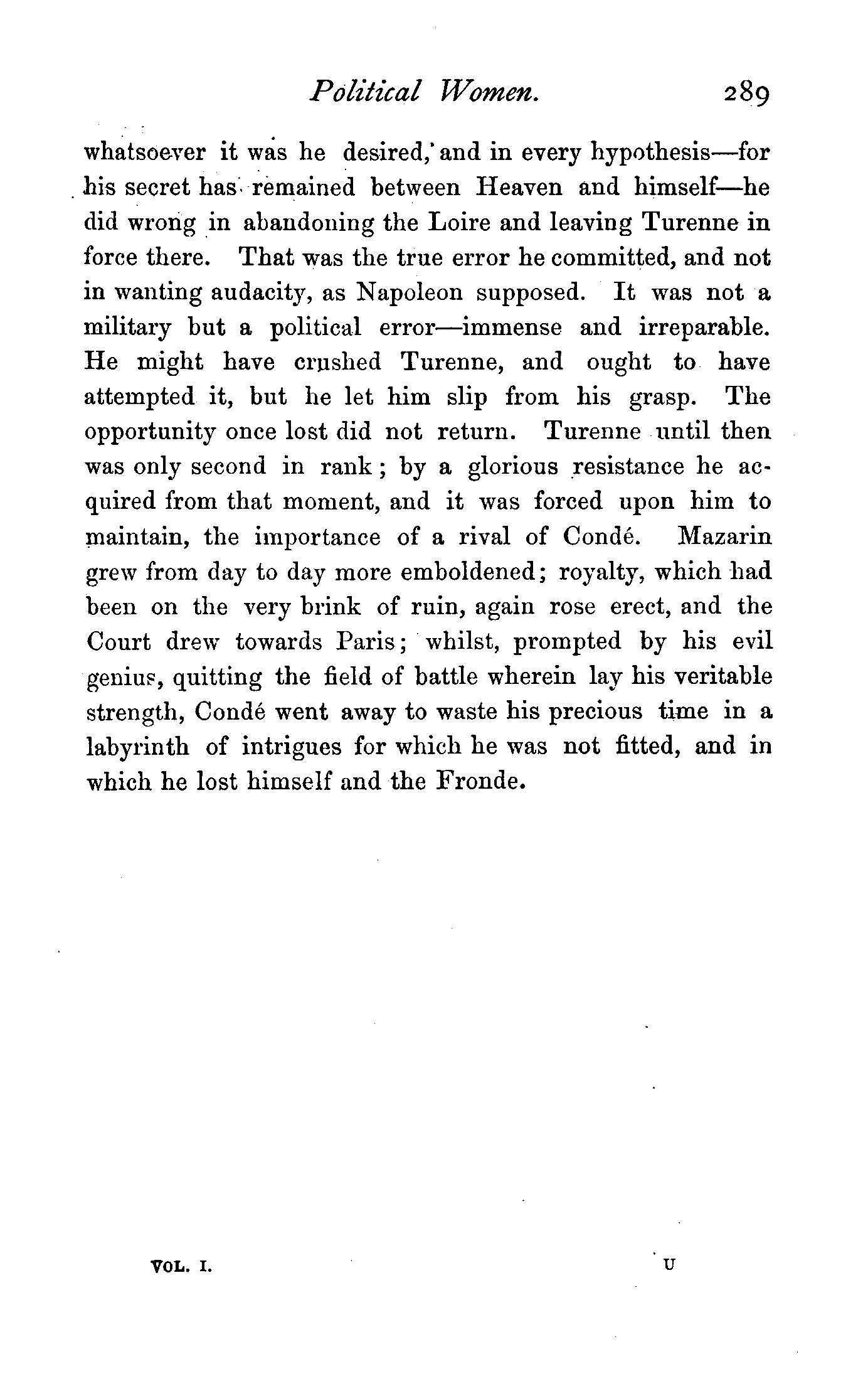 Political Women. 289

whatsoever it was he desired, and in every hypothesis—for his secret has remained between Heaven and himself—he did wrong in abandoning the Loire and leaving Turenne in force there. That was the true error he committed, and not in wanting audacity, as Napoleon supposed. It was not a military but a political error—immense and irreparable. He might have crushed Turenne, and ought to have attempted it, but he let him slip from his grasp. The opportunity once lost did not return. Turenne until then was only second in rank; by a glorious resistance he acquired from that moment, and it was forced upon him to maintain, the importance of a rival of Condé. Mazarin grew from day to day more emboldened; royalty, which had been on the very brink of ruin, again rose erect, and the Court drew towards Paris; whilst, prompted by his evil genius, quitting the field of battle wherein lay his veritable strength, Condé went away to waste his precious time in a labyrinth of intrigues for which he was not fitted, and in which he lost himself and the Fronde.

VOL. I. U